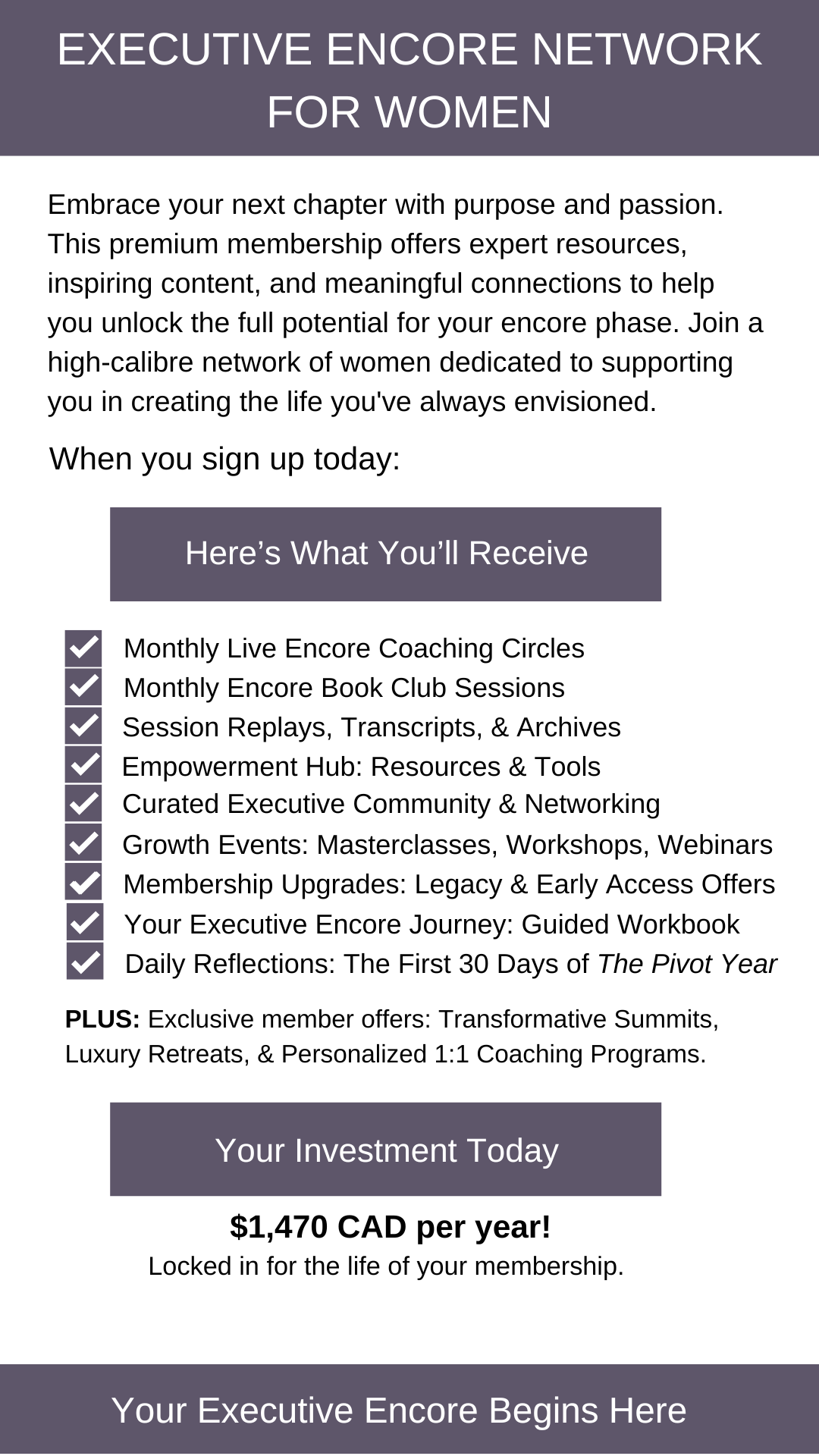 EXECUTIVE ENCORE NETWORK FOR WOMEN

Embrace your next chapter with purpose and passion. This premium membership offers expert resources, inspiring content, and meaningful connections to help you unlock the full potential for your encore phase. Join a high-calibre network of women dedicated to supporting you in creating the life you've always envisioned.

When you sign up today:

Here's What You'll Receive

☑ Monthly Live Encore Coaching Circles
☑ Monthly Encore Book Club Sessions
☑ Session Replays, Transcripts, & Archives
☑ Empowerment Hub: Resources & Tools
☑ Curated Executive Community & Networking
☑ Growth Events: Masterclasses, Workshops, Webinars
☑ Membership Upgrades: Legacy & Early Access Offers
☑ Your Executive Encore Journey: Guided Workbook
☑ Daily Reflections: The First 30 Days of The Pivot Year

PLUS: Exclusive member offers: Transformative Summits, Luxury Retreats, & Personalized 1:1 Coaching Programs.

Your Investment Today

$1,470 CAD per year!
Locked in for the life of your membership.

Your Executive Encore Begins Here